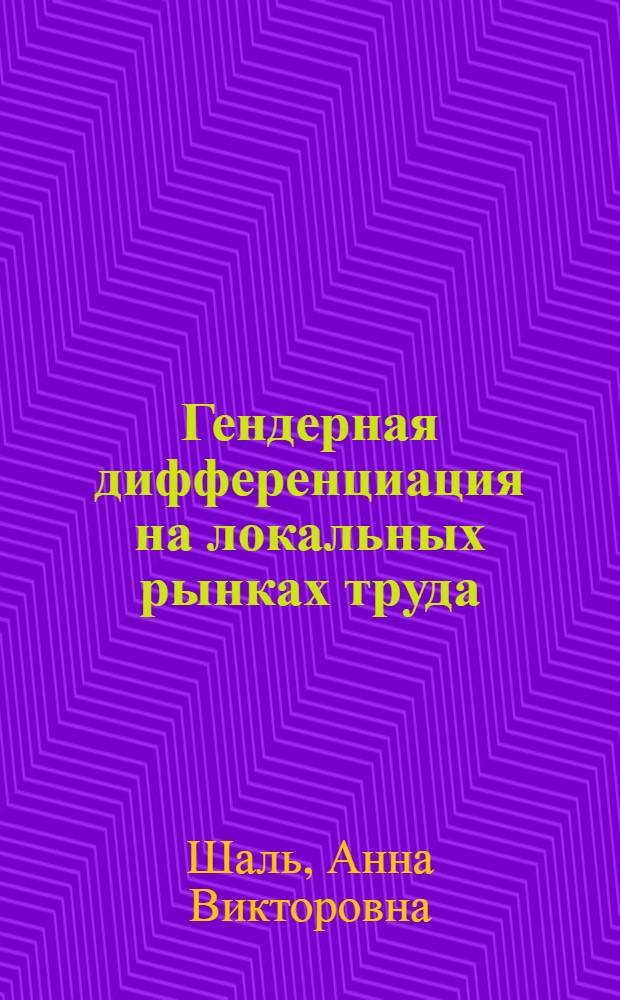 Гендерная дифференциация на локальных рынках труда

Шаль, Анна Викторовна